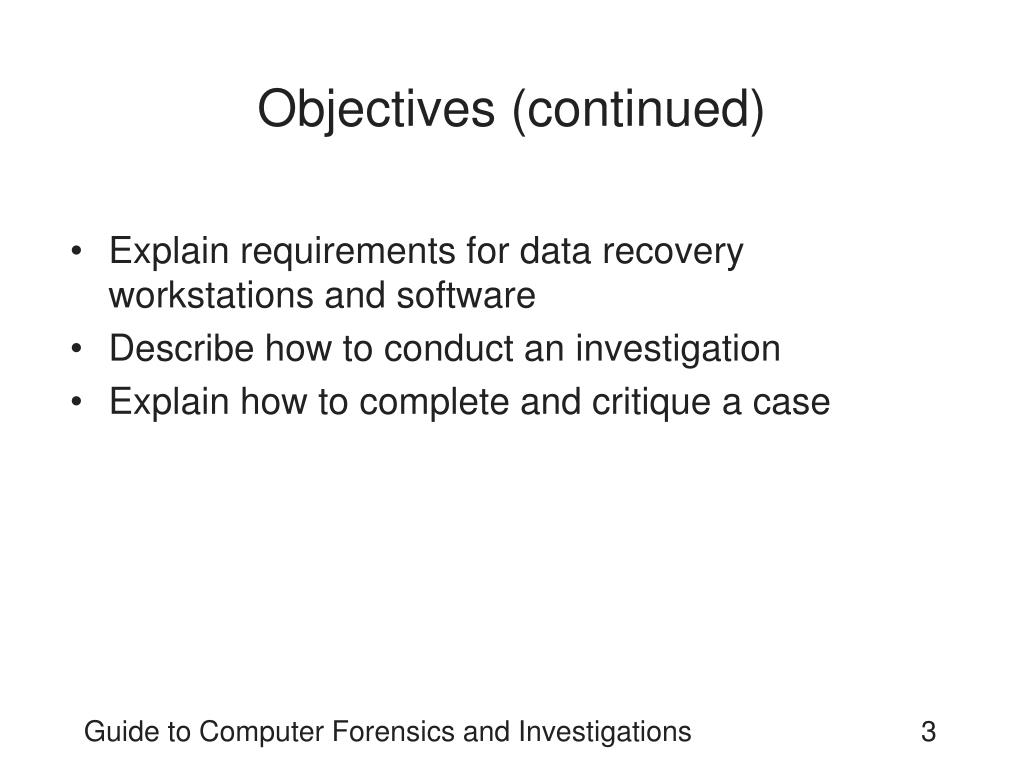 Objectives (continued)

• Explain requirements for data recovery workstations and software
• Describe how to conduct an investigation
• Explain how to complete and critique a case

Guide to Computer Forensics and Investigations

3